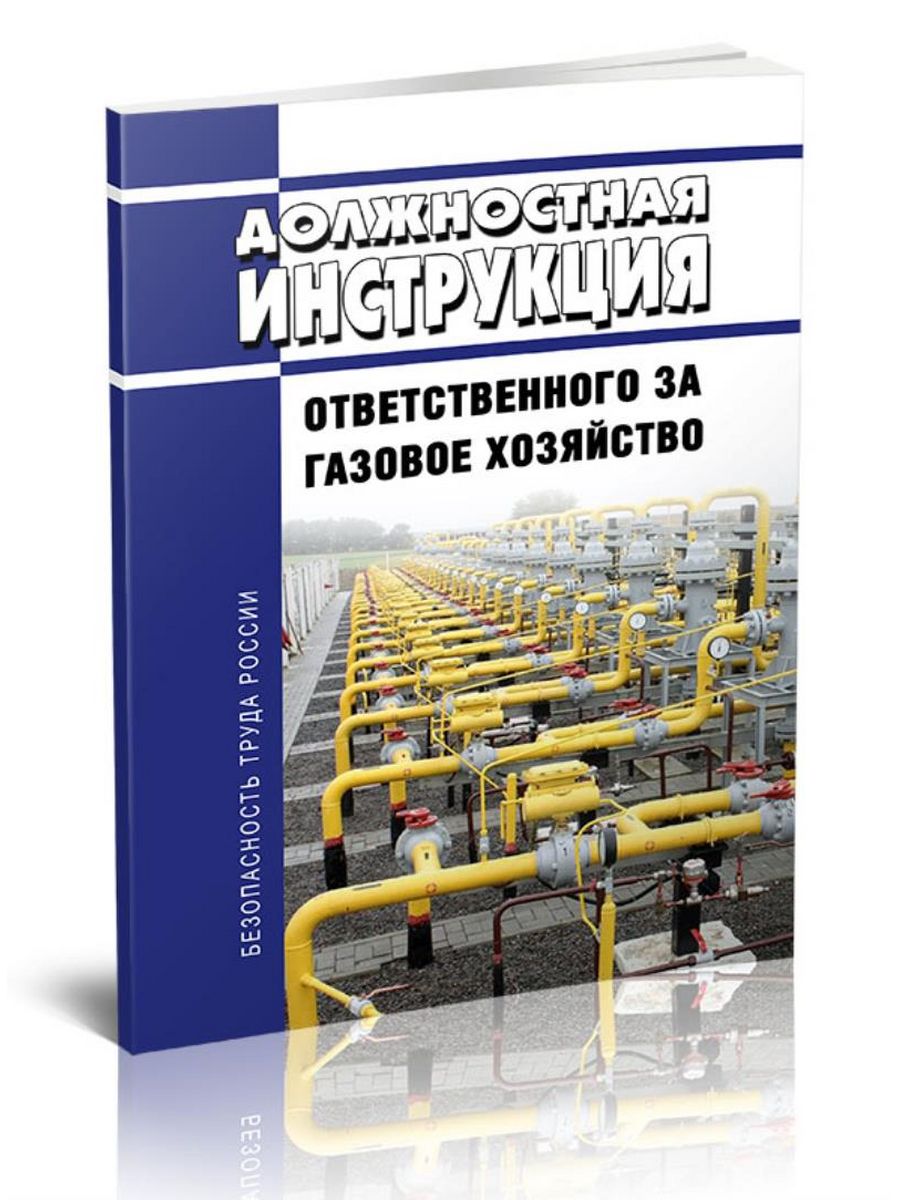 ДОЛЖНОСТНАЯ ИНСТРУКЦИЯ

ОТВЕТСТВЕННОГО ЗА ГАЗОВОЕ ХОЗЯЙСТВО

БЕЗОПАСНОСТЬ ТРУДА РОССИИ